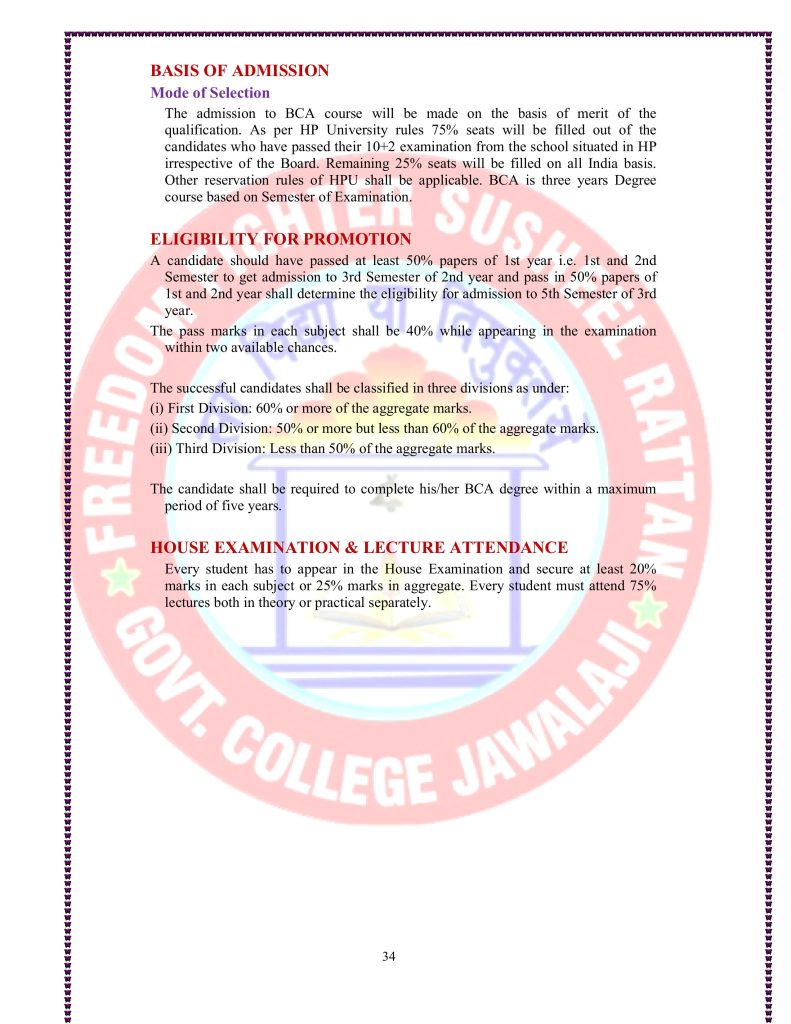 BASIS OF ADMISSION

Mode of Selection

The admission to BCA course will be made on the basis of merit of the qualification. As per HP University rules 75% seats will be filled out of the candidates who have passed their 10+2 examination from the school situated in HP irrespective of the Board. Remaining 25% seats will be filled on all India basis. Other reservation rules of HPU shall be applicable. BCA is three years Degree course based on Semester of Examination.

ELIGIBILITY FOR PROMOTION

A candidate should have passed at least 50% papers of 1st year i.e. 1st and 2nd Semester to get admission to 3rd Semester of 2nd year and pass in 50% papers of 1st and 2nd year shall determine the eligibility for admission to 5th Semester of 3rd year.

The pass marks in each subject shall be 40% while appearing in the examination within two available chances.

The successful candidates shall be classified in three divisions as under:

(i) First Division: 60% or more of the aggregate marks.

(ii) Second Division: 50% or more but less than 60% of the aggregate marks.

(iii) Third Division: Less than 50% of the aggregate marks.

The candidate shall be required to complete his/her BCA degree within a maximum period of five years.

HOUSE EXAMINATION & LECTURE ATTENDANCE

Every student has to appear in the House Examination and secure at least 20% marks in each subject or 25% marks in aggregate. Every student must attend 75% lectures both in theory or practical separately.

FREEDOM FIGHTER SUSHEEL RATTAN GOVT. COLLEGE JAWALAJI

34